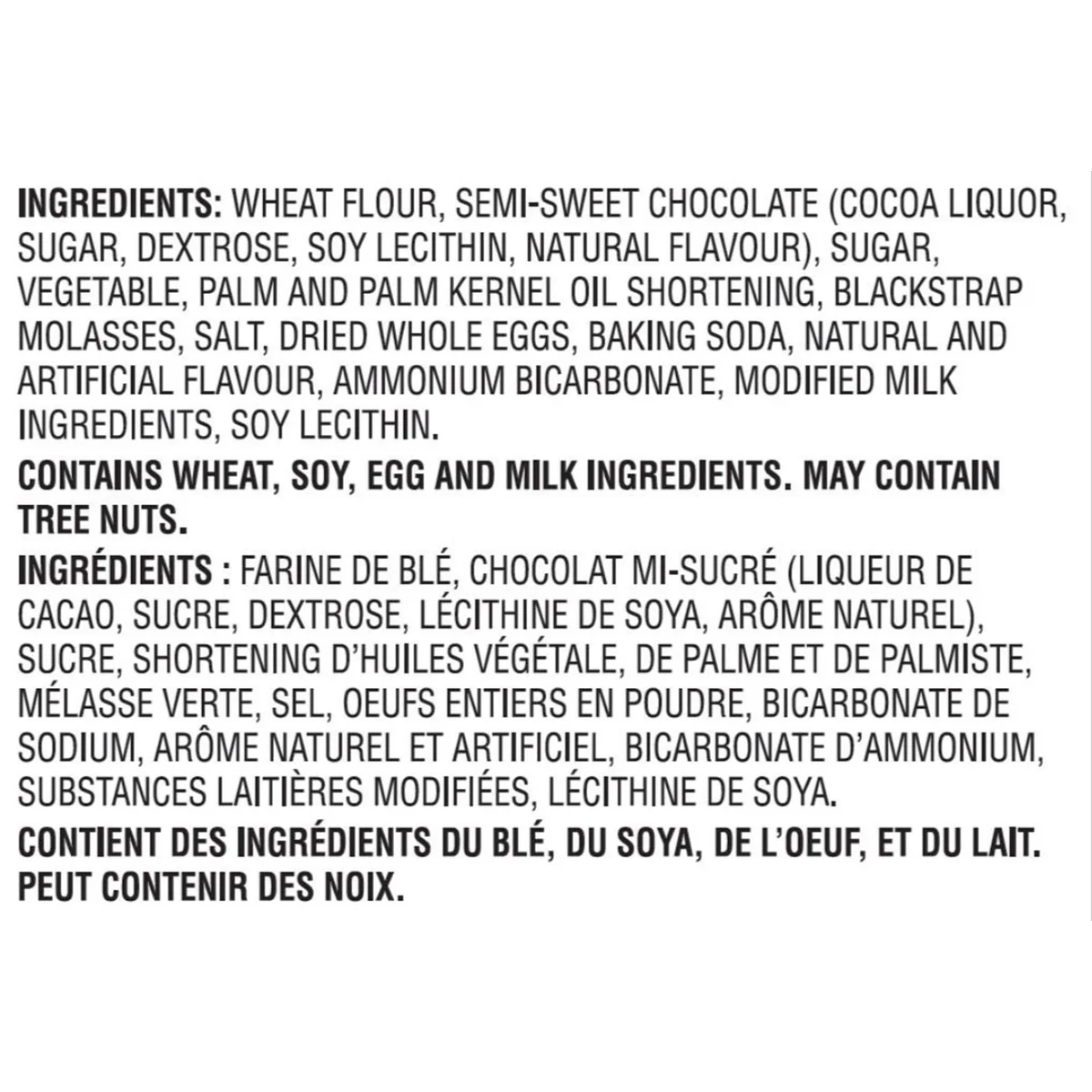 INGREDIENTS: WHEAT FLOUR, SEMI-SWEET CHOCOLATE (COCOA LIQUOR, SUGAR, DEXTROSE, SOY LECITHIN, NATURAL FLAVOUR), SUGAR, VEGETABLE, PALM AND PALM KERNEL OIL SHORTENING, BLACKSTRAP MOLASSES, SALT, DRIED WHOLE EGGS, BAKING SODA, NATURAL AND ARTIFICIAL FLAVOUR, AMMONIUM BICARBONATE, MODIFIED MILK INGREDIENTS, SOY LECITHIN.

CONTAINS WHEAT, SOY, EGG AND MILK INGREDIENTS. MAY CONTAIN TREE NUTS.

INGRÉDIENTS : FARINE DE BLÉ, CHOCOLAT MI-SUCRÉ (LIQUEUR DE CACAO, SUCRE, DEXTROSE, LÉCITHINE DE SOYA, ARÔME NATUREL), SUCRE, SHORTENING D'HUILES VÉGÉTALE, DE PALME ET DE PALMISTE, MÉLASSE VERTE, SEL, OEUFS ENTIERS EN POUDRE, BICARBONATE DE SODIUM, ARÔME NATUREL ET ARTIFICIEL, BICARBONATE D'AMMONIUM, SUBSTANCES LAITIÈRES MODIFIÉES, LÉCITHINE DE SOYA.

CONTIENT DES INGRÉDIENTS DU BLÉ, DU SOYA, DE L'OEUF, ET DU LAIT. PEUT CONTENIR DES NOIX.